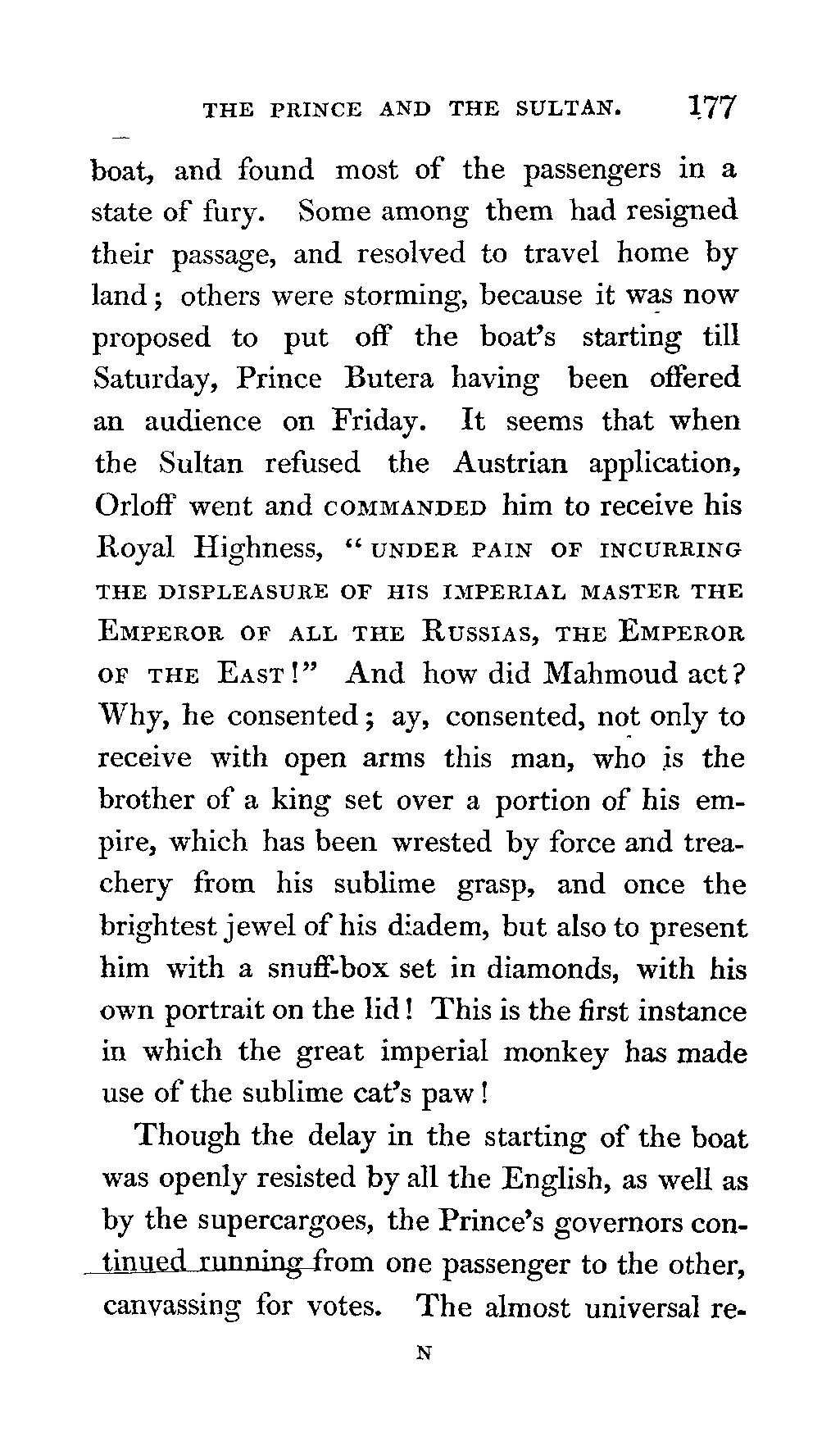 THE PRINCE AND THE SULTAN. 177

boat, and found most of the passengers in a state of fury. Some among them had resigned their passage, and resolved to travel home by land; others were storming, because it was now proposed to put off the boat's starting till Saturday, Prince Butera having been offered an audience on Friday. It seems that when the Sultan refused the Austrian application, Orloff went and COMMANDED him to receive his Royal Highness, "UNDER PAIN OF INCURRING THE DISPLEASURE OF HIS IMPERIAL MASTER THE EMPEROR OF ALL THE RUSSIAS, THE EMPEROR OF THE EAST!" And how did Mahmoud act? Why, he consented; ay, consented, not only to receive with open arms this man, who is the brother of a king set over a portion of his empire, which has been wrested by force and treachery from his sublime grasp, and once the brightest jewel of his diadem, but also to present him with a snuff-box set in diamonds, with his own portrait on the lid! This is the first instance in which the great imperial monkey has made use of the sublime cat's paw!

Though the delay in the starting of the boat was openly resisted by all the English, as well as by the supercargoes, the Prince's governors continued running from one passenger to the other, canvassing for votes. The almost universal re-

N